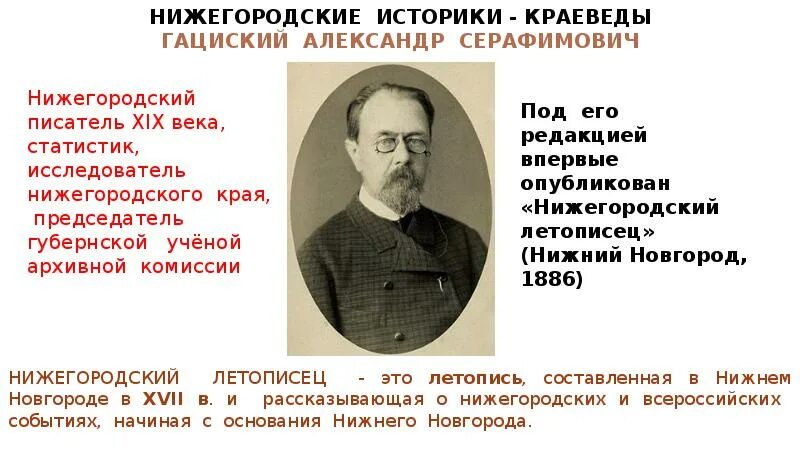 НИЖЕГОРОДСКИЕ ИСТОРИКИ - КРАЕВЕДЫ
ГАЦИСКИЙ АЛЕКСАНДР СЕРАФИМОВИЧ

Нижегородский писатель XIX века, статистик, исследователь нижегородского края, председатель губернской учёной архивной комиссии

Под его редакцией впервые опубликован «Нижегородский летописец» (Нижний Новгород, 1886)

НИЖЕГОРОДСКИЙ ЛЕТОПИСЕЦ - это летопись, составленная в Нижнем Новгороде в XVII в. и рассказывающая о нижегородских и всероссийских событиях, начиная с основания Нижнего Новгорода.